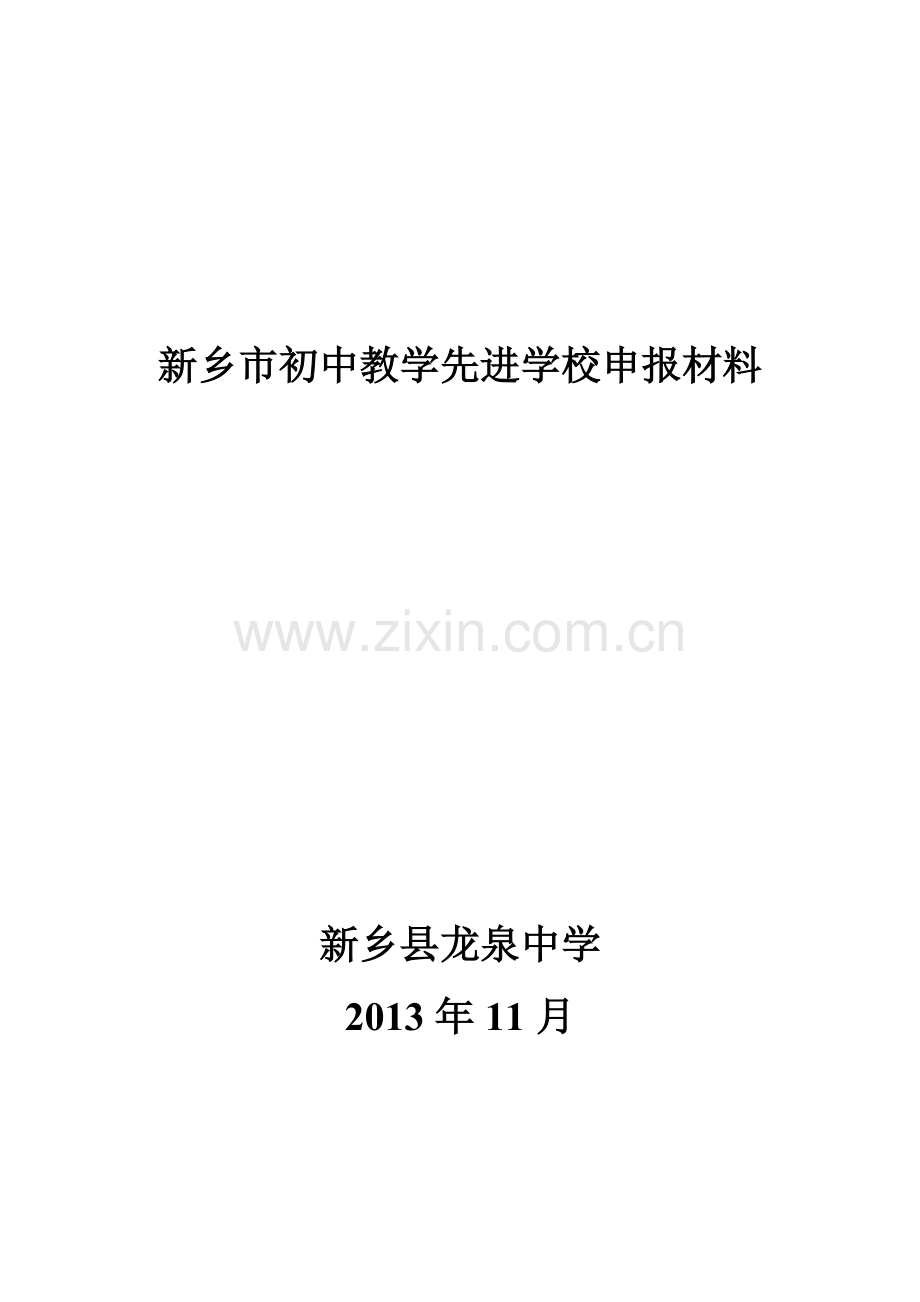 新乡市初中教学先进学校申报材料

www.zixin.com.cn

新乡县龙泉中学

2013 年 11 月